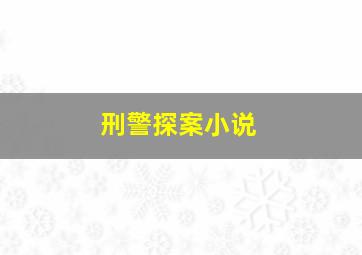 刑警探案小说